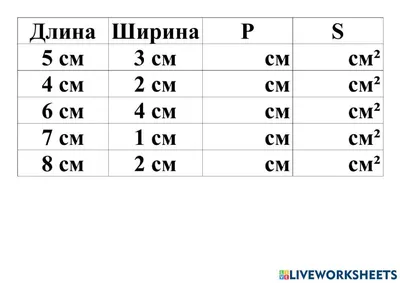 | Длина | Ширина | P | S |
|---|---|---|---|
| 5 см | 3 см | см | см² |
| 4 см | 2 см | см | см² |
| 6 см | 4 см | см | см² |
| 7 см | 1 см | см | см² |
| 8 см | 2 см | см | см² |

LIVEWORKSHEETS